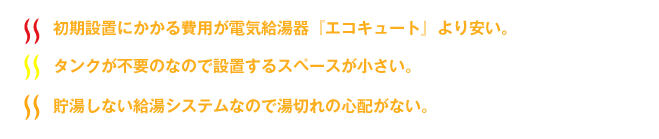 初期設置にかかる費用が電気給湯器『エコキュート』より安い。

タンクが不要のなので設置するスペースが小さい。

貯湯しない給湯システムなので湯切れの心配がない。